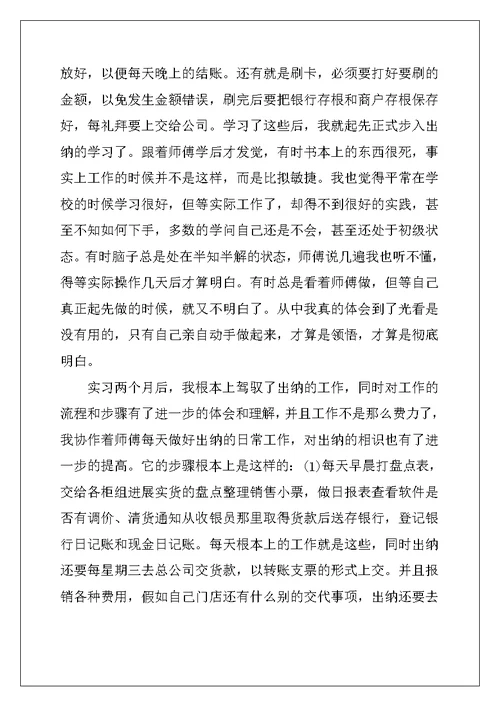 放好，以便每天晚上的结账。还有就是刷卡，必须要打好要刷的金额，以免发生金额错误，刷完后要把银行存根和商户存根保存好，每礼拜要上交给公司。学习了这些后，我就起先正式步入出纳的学习了。跟着师傅学后才发觉，有时书本上的东西很死，事实上工作的时候并不是这样，而是比拟敏捷。我也觉得平常在学校的时候学习很好，但等实际工作了，却得不到很好的实践，甚至不知如何下手，多数的学问自己还是不会，甚至还处于初级状态。有时脑子总是处在半知半解的状态，师傅说几遍我也听不懂，得等实际操作几天后才算明白。有时总是看着师傅做，但等自己真正起先做的时候，就又不明白了。从中我真的体会到了光看是没有用的，只有自己亲自动手做起来，才算是领悟，才算是彻底明白。

实习两个月后，我根本上驾驭了出纳的工作，同时对工作的流程和步骤有了进一步的体会和理解，并且工作不是那么费力了，我协作着师傅每天做好出纳的日常工作，对出纳的相识也有了进一步的提高。它的步骤根本上是这样的：(1)每天早晨打盘点表，交给各柜组进展实货的盘点整理销售小票，做日报表查看软件是否有调价、清货通知从收银员那里取得货款后送存银行，登记银行日记账和现金日记账。每天根本上的工作就是这些，同时出纳还要每星期三去总公司交货款，以转账支票的形式上交。并且报销各种费用，假如自己门店还有什么别的交代事项，出纳还要去